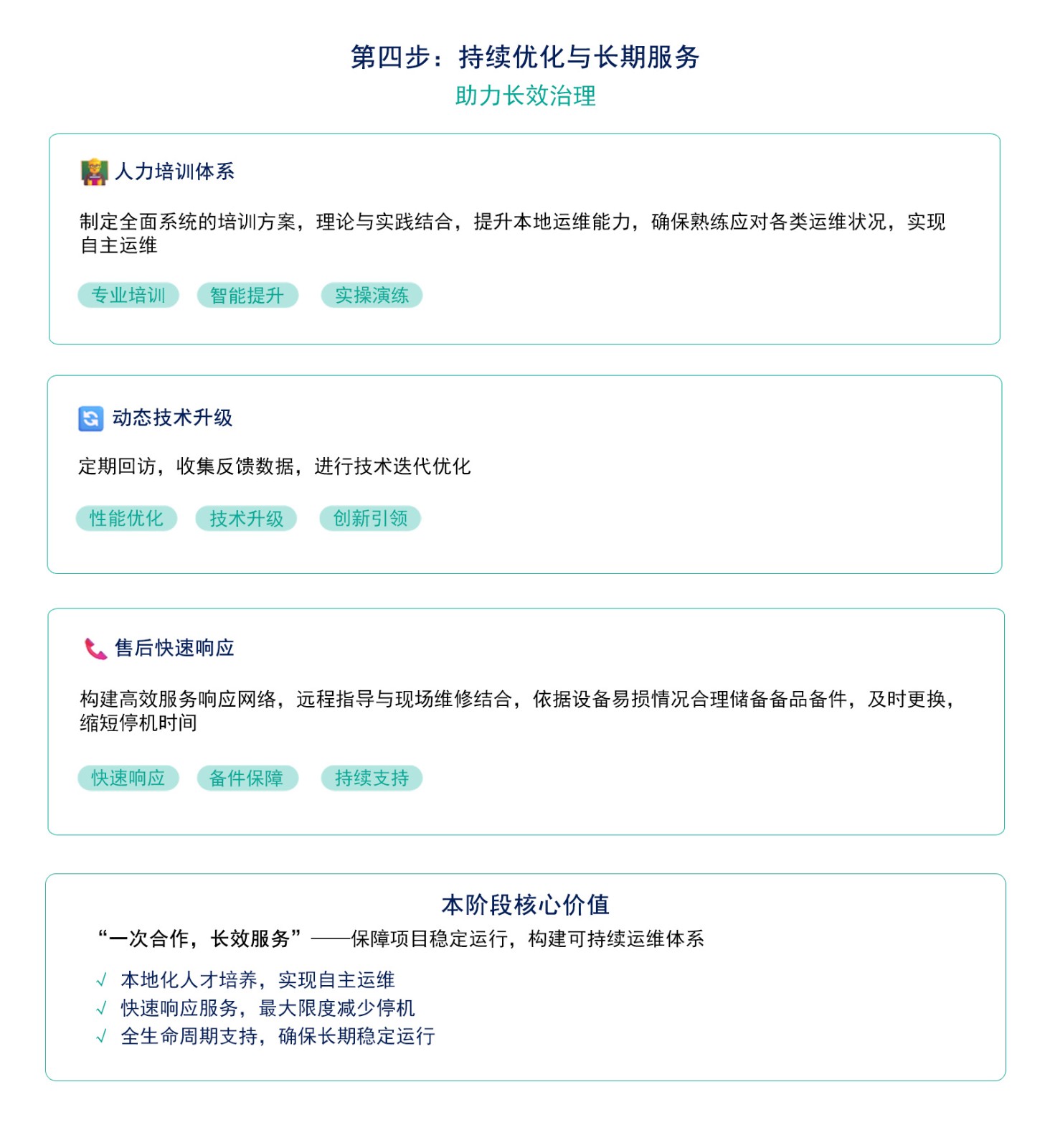 第四步：持续优化与长期服务

助力长效治理

人力培训体系

制定全面系统的培训方案，理论与实践结合，提升本地运维能力，确保熟练应对各类运维状况，实现自主运维

专业培训　智能提升　实操演练

动态技术升级

定期回访，收集反馈数据，进行技术迭代优化

性能优化　技术升级　创新引领

售后快速响应

构建高效服务响应网络，远程指导与现场维修结合，依据设备易损情况合理储备备品备件，及时更换，缩短停机时间

快速响应　备件保障　持续支持

本阶段核心价值

“一次合作，长效服务”——保障项目稳定运行，构建可持续运维体系

√ 本地化人才培养，实现自主运维
√ 快速响应服务，最大限度减少停机
√ 全生命周期支持，确保长期稳定运行